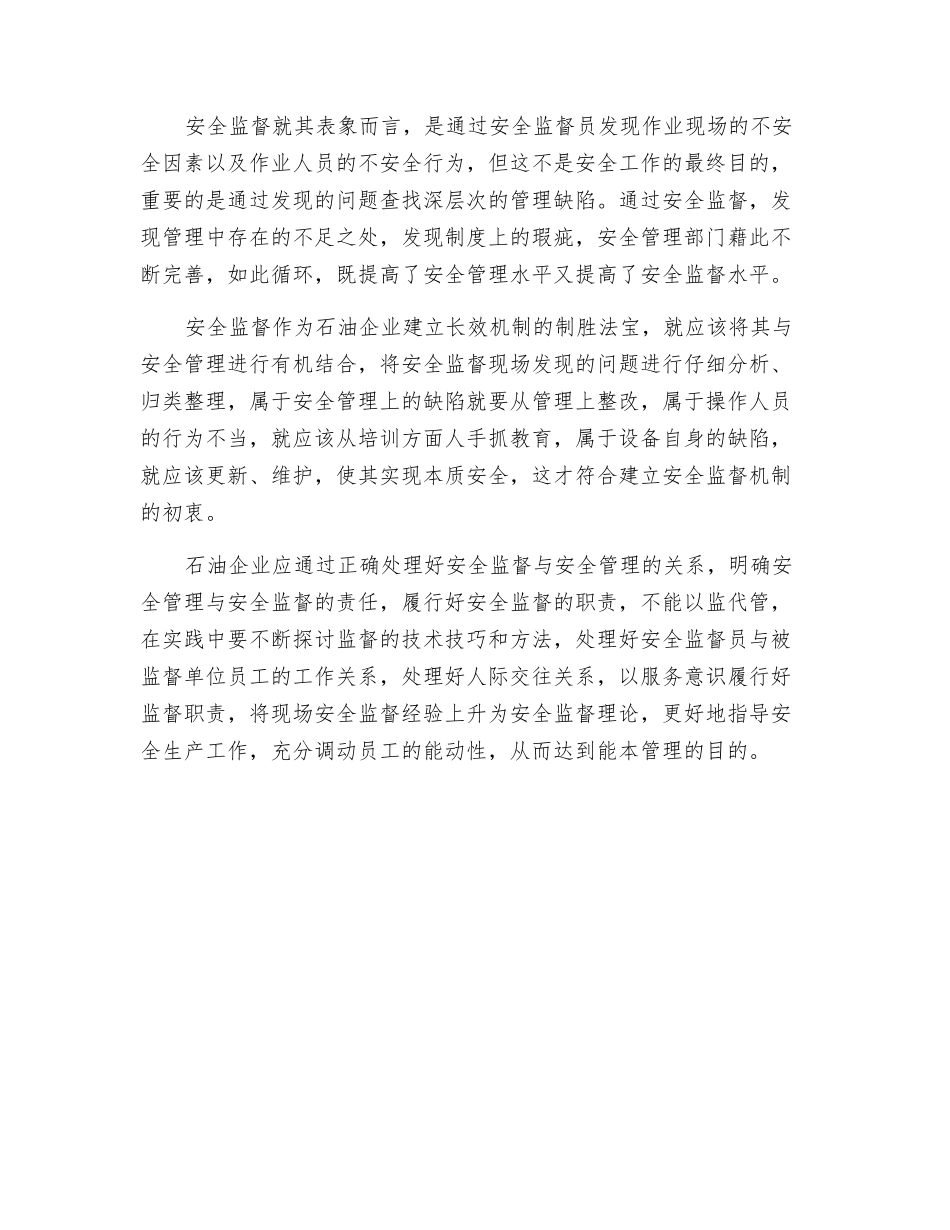 安全监督就其表象而言，是通过安全监督员发现作业现场的不安全因素以及作业人员的不安全行为，但这不是安全工作的最终目的，重要的是通过发现的问题查找深层次的管理缺陷。通过安全监督，发现管理中存在的不足之处，发现制度上的瑕疵，安全管理部门藉此不断完善，如此循环，既提高了安全管理水平又提高了安全监督水平。

安全监督作为石油企业建立长效机制的制胜法宝，就应该将其与安全管理进行有机结合，将安全监督现场发现的问题进行仔细分析、归类整理，属于安全管理上的缺陷就要从管理上整改，属于操作人员的行为不当，就应该从培训方面人手抓教育，属于设备自身的缺陷，就应该更新、维护，使其实现本质安全，这才符合建立安全监督机制的初衷。

石油企业应通过正确处理好安全监督与安全管理的关系，明确安全管理与安全监督的责任，履行好安全监督的职责，不能以监代管，在实践中要不断探讨监督的技术技巧和方法，处理好安全监督员与被监督单位员工的工作关系，处理好人际交往关系，以服务意识履行好监督职责，将现场安全监督经验上升为安全监督理论，更好地指导安全生产工作，充分调动员工的能动性，从而达到能本管理的目的。